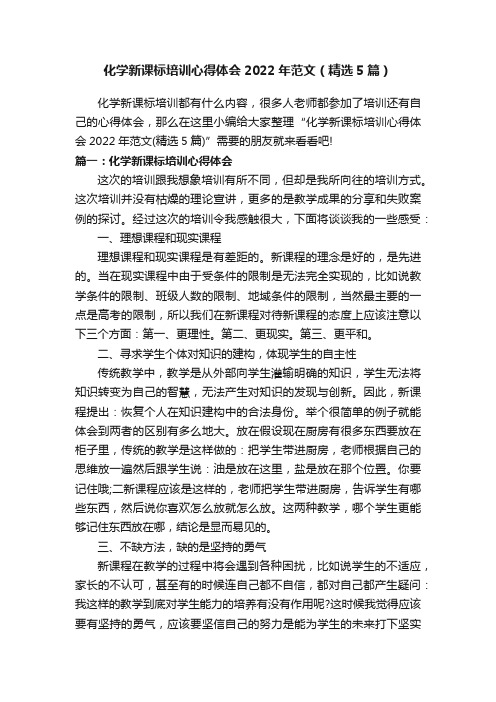 化学新课标培训心得体会 2022 年范文（精选 5 篇）

化学新课标培训都有什么内容，很多人老师都参加了培训还有自己的心得体会，那么在这里小编给大家整理“化学新课标培训心得体会 2022 年范文(精选 5 篇)”需要的朋友就来看看吧!

篇一：化学新课标培训心得体会

这次的培训跟我想象培训有所不同，但却是我所向往的培训方式。这次培训并没有枯燥的理论宣讲，更多的是教学成果的分享和失败案例的探讨。经过这次的培训令我感触很大，下面将谈谈我的一些感受：

一、理想课程和现实课程

理想课程和现实课程是有差距的。新课程的理念是好的，是先进的。当在现实课程中由于受条件的限制是无法完全实现的，比如说教学条件的限制、班级人数的限制、地域条件的限制，当然最主要的一点是高考的限制，所以我们在新课程对待新课程的态度上应该注意以下三个方面：第一、更理性。第二、更现实。第三、更平和。

二、寻求学生个体对知识的建构，体现学生的自主性

传统教学中，教学是从外部向学生灌输明确的知识，学生无法将知识转变为自己的智慧，无法产生对知识的发现与创新。因此，新课程提出：恢复个人在知识建构中的合法身份。举个很简单的例子就能体会到两者的区别有多么地大。放在假设现在厨房有很多东西要放在柜子里，传统的教学是这样做的：把学生带进厨房，老师根据自己的思维放一遍然后跟学生说：油是放在这里，盐是放在那个位置。你要记住哦;二新课程应该是这样的，老师把学生带进厨房，告诉学生有哪些东西，然后说你喜欢怎么放就怎么放。这两种教学，哪个学生更能够记住东西放在哪，结论是显而易见的。

三、不缺方法，缺的是坚持的勇气

新课程在教学的过程中将会遇到各种困扰，比如说学生的不适应，家长的不认可，甚至有的时候连自己都不自信，都对自己都产生疑问：我这样的教学到底对学生能力的培养有没有作用呢?这时候我觉得应该要有坚持的勇气，应该要坚信自己的努力是能为学生的未来打下坚实